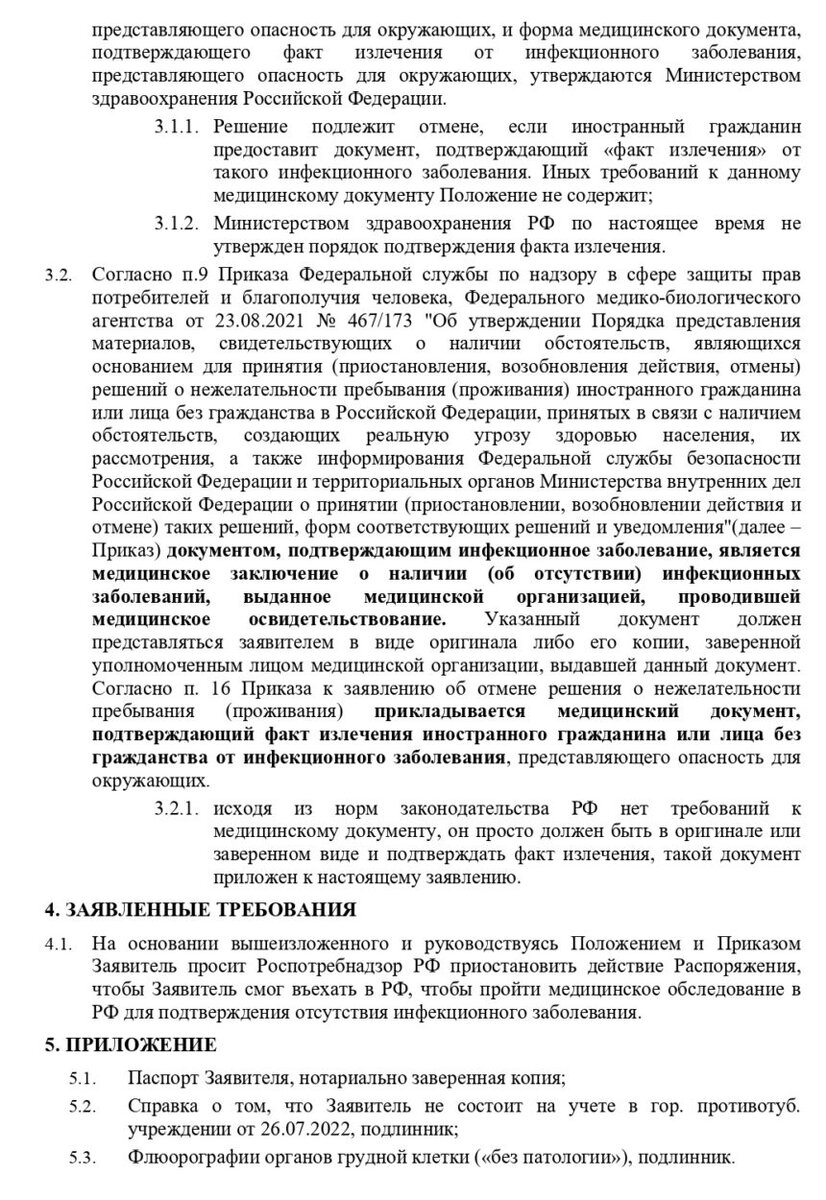 представляющего опасность для окружающих, и форма медицинского документа, подтверждающего факт излечения от инфекционного заболевания, представляющего опасность для окружающих, утверждаются Министерством здравоохранения Российской Федерации.

3.1.1. Решение подлежит отмене, если иностранный гражданин предоставит документ, подтверждающий «факт излечения» от такого инфекционного заболевания. Иных требований к данному медицинскому документу Положение не содержит;

3.1.2. Министерством здравоохранения РФ по настоящее время не утвержден порядок подтверждения факта излечения.

3.2. Согласно п.9 Приказа Федеральной службы по надзору в сфере защиты прав потребителей и благополучия человека, Федерального медико-биологического агентства от 23.08.2021 № 467/173 "Об утверждении Порядка представления материалов, свидетельствующих о наличии обстоятельств, являющихся основанием для принятия (приостановления, возобновления действия, отмены) решений о нежелательности пребывания (проживания) иностранного гражданина или лица без гражданства в Российской Федерации, принятых в связи с наличием обстоятельств, создающих реальную угрозу здоровью населения, их рассмотрения, а также информирования Федеральной службы безопасности Российской Федерации и территориальных органов Министерства внутренних дел Российской Федерации о принятии (приостановлении, возобновлении действия и отмене) таких решений, форм соответствующих решений и уведомления"(далее – Приказ) документом, подтверждающим инфекционное заболевание, является медицинское заключение о наличии (об отсутствии) инфекционных заболеваний, выданное медицинской организацией, проводившей медицинское освидетельствование. Указанный документ должен представляться заявителем в виде оригинала либо его копии, заверенной уполномоченным лицом медицинской организации, выдавшей данный документ. Согласно п. 16 Приказа к заявлению об отмене решения о нежелательности пребывания (проживания) прикладывается медицинский документ, подтверждающий факт излечения иностранного гражданина или лица без гражданства от инфекционного заболевания, представляющего опасность для окружающих.

3.2.1. исходя из норм законодательства РФ нет требований к медицинскому документу, он просто должен быть в оригинале или заверенном виде и подтверждать факт излечения, такой документ приложен к настоящему заявлению.

4. ЗАЯВЛЕННЫЕ ТРЕБОВАНИЯ

4.1. На основании вышеизложенного и руководствуясь Положением и Приказом Заявитель просит Роспотребнадзор РФ приостановить действие Распоряжения, чтобы Заявитель смог въехать в РФ, чтобы пройти медицинское обследование в РФ для подтверждения отсутствия инфекционного заболевания.

5. ПРИЛОЖЕНИЕ

5.1. Паспорт Заявителя, нотариально заверенная копия;

5.2. Справка о том, что Заявитель не состоит на учете в гор. противотуб. учреждении от 26.07.2022, подлинник;

5.3. Флюорографии органов грудной клетки («без патологии»), подлинник.